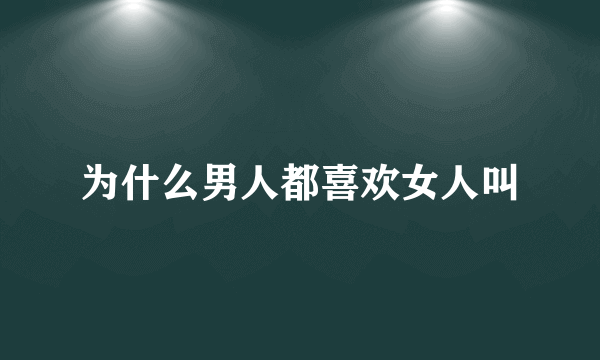 为什么男人都喜欢女人叫